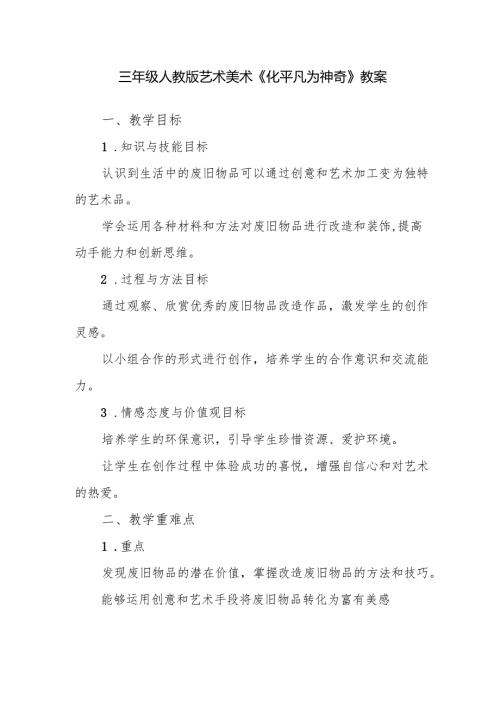 三年级人教版艺术美术《化平凡为神奇》教案

一、教学目标

1.知识与技能目标

认识到生活中的废旧物品可以通过创意和艺术加工变为独特的艺术品。

学会运用各种材料和方法对废旧物品进行改造和装饰,提高动手能力和创新思维。

2.过程与方法目标

通过观察、欣赏优秀的废旧物品改造作品，激发学生的创作灵感。

以小组合作的形式进行创作，培养学生的合作意识和交流能力。

3.情感态度与价值观目标

培养学生的环保意识，引导学生珍惜资源、爱护环境。

让学生在创作过程中体验成功的喜悦，增强自信心和对艺术的热爱。

二、教学重难点

1.重点

发现废旧物品的潜在价值，掌握改造废旧物品的方法和技巧。

能够运用创意和艺术手段将废旧物品转化为富有美感